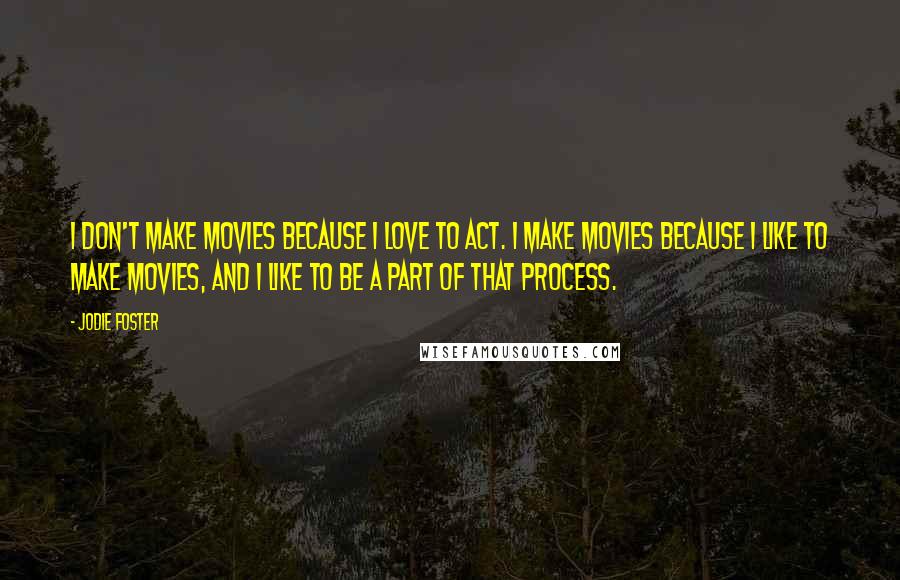 I DON'T MAKE MOVIES BECAUSE I LOVE TO ACT. I MAKE MOVIES BECAUSE I LIKE TO MAKE MOVIES, AND I LIKE TO BE A PART OF THAT PROCESS.

- JODIE FOSTER

WISEFAMOUSQUOTES.COM